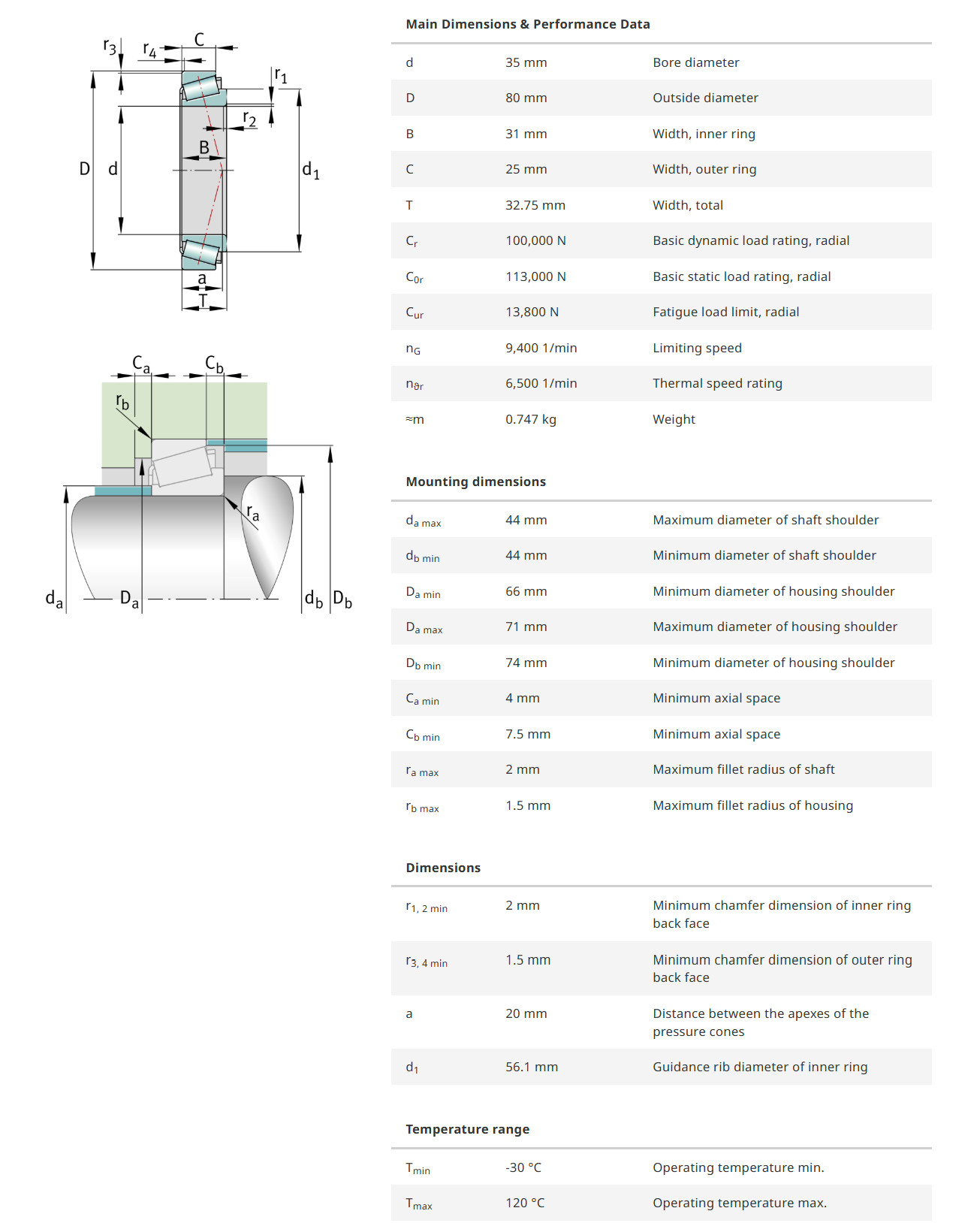 $r_3$ $r_4$ C $r_1$ $r_2$ B D d $d_1$ a T

$C_a$ $C_b$ $r_b$ $r_a$ $d_a$ $D_a$ $d_b$ $D_b$

Main Dimensions & Performance Data

| | | |
|---|---|---|
| d | 35 mm | Bore diameter |
| D | 80 mm | Outside diameter |
| B | 31 mm | Width, inner ring |
| C | 25 mm | Width, outer ring |
| T | 32.75 mm | Width, total |
| $C_r$ | 100,000 N | Basic dynamic load rating, radial |
| $C_{0r}$ | 113,000 N | Basic static load rating, radial |
| $C_{ur}$ | 13,800 N | Fatigue load limit, radial |
| $n_G$ | 9,400 1/min | Limiting speed |
| $n_{\vartheta r}$ | 6,500 1/min | Thermal speed rating |
| ≈m | 0.747 kg | Weight |

Mounting dimensions

| | | |
|---|---|---|
| $d_{a\ max}$ | 44 mm | Maximum diameter of shaft shoulder |
| $d_{b\ min}$ | 44 mm | Minimum diameter of shaft shoulder |
| $D_{a\ min}$ | 66 mm | Minimum diameter of housing shoulder |
| $D_{a\ max}$ | 71 mm | Maximum diameter of housing shoulder |
| $D_{b\ min}$ | 74 mm | Minimum diameter of housing shoulder |
| $C_{a\ min}$ | 4 mm | Minimum axial space |
| $C_{b\ min}$ | 7.5 mm | Minimum axial space |
| $r_{a\ max}$ | 2 mm | Maximum fillet radius of shaft |
| $r_{b\ max}$ | 1.5 mm | Maximum fillet radius of housing |

Dimensions

| | | |
|---|---|---|
| $r_{1,\ 2\ min}$ | 2 mm | Minimum chamfer dimension of inner ring back face |
| $r_{3,\ 4\ min}$ | 1.5 mm | Minimum chamfer dimension of outer ring back face |
| a | 20 mm | Distance between the apexes of the pressure cones |
| $d_1$ | 56.1 mm | Guidance rib diameter of inner ring |

Temperature range

| | | |
|---|---|---|
| $T_{min}$ | -30 °C | Operating temperature min. |
| $T_{max}$ | 120 °C | Operating temperature max. |